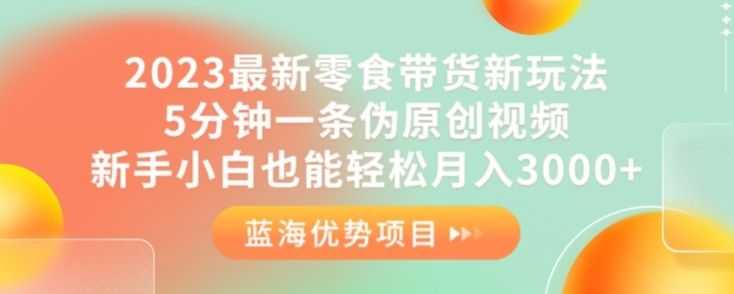 2023最新零食带货新玩法
5分钟一条伪原创视频
新手小白也能轻松月入3000+

蓝海优势项目